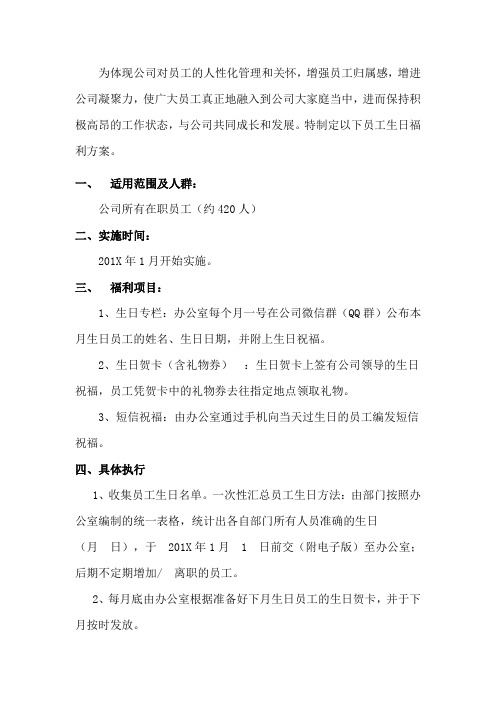 为体现公司对员工的人性化管理和关怀，增强员工归属感，增进公司凝聚力，使广大员工真正地融入到公司大家庭当中，进而保持积极高昂的工作状态，与公司共同成长和发展。特制定以下员工生日福利方案。

一、 适用范围及人群：

公司所有在职员工（约 420 人）

二、实施时间：

201X 年 1 月开始实施。

三、 福利项目：

1、生日专栏：办公室每个月一号在公司微信群（QQ 群）公布本月生日员工的姓名、生日日期，并附上生日祝福。

2、生日贺卡（含礼物券） ：生日贺卡上签有公司领导的生日祝福，员工凭贺卡中的礼物券去往指定地点领取礼物。

3、短信祝福：由办公室通过手机向当天过生日的员工编发短信祝福。

四、具体执行

1、收集员工生日名单。一次性汇总员工生日方法：由部门按照办公室编制的统一表格，统计出各自部门所有人员准确的生日（月 日），于 201X 年 1 月 1 日前交（附电子版）至办公室；后期不定期增加/ 离职的员工。

2、每月底由办公室根据准备好下月生日员工的生日贺卡，并于下月按时发放。